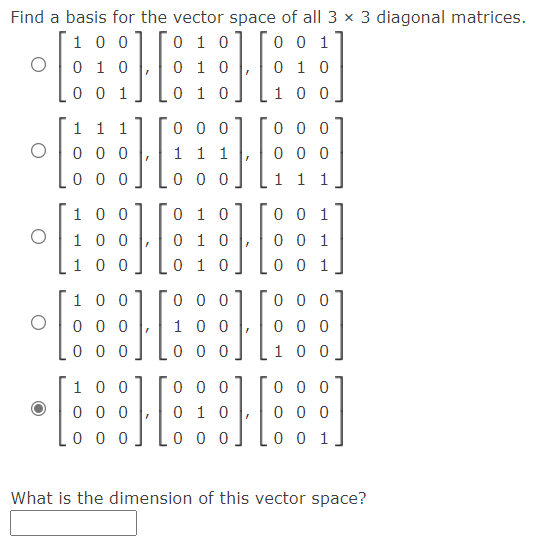 Find a basis for the vector space of all 3 × 3 diagonal matrices.

$\begin{bmatrix} 1 & 0 & 0 \\ 0 & 1 & 0 \\ 0 & 0 & 1 \end{bmatrix}, \begin{bmatrix} 0 & 1 & 0 \\ 0 & 1 & 0 \\ 0 & 1 & 0 \end{bmatrix}, \begin{bmatrix} 0 & 0 & 1 \\ 0 & 1 & 0 \\ 1 & 0 & 0 \end{bmatrix}$

$\begin{bmatrix} 1 & 1 & 1 \\ 0 & 0 & 0 \\ 0 & 0 & 0 \end{bmatrix}, \begin{bmatrix} 0 & 0 & 0 \\ 1 & 1 & 1 \\ 0 & 0 & 0 \end{bmatrix}, \begin{bmatrix} 0 & 0 & 0 \\ 0 & 0 & 0 \\ 1 & 1 & 1 \end{bmatrix}$

$\begin{bmatrix} 1 & 0 & 0 \\ 1 & 0 & 0 \\ 1 & 0 & 0 \end{bmatrix}, \begin{bmatrix} 0 & 1 & 0 \\ 0 & 1 & 0 \\ 0 & 1 & 0 \end{bmatrix}, \begin{bmatrix} 0 & 0 & 1 \\ 0 & 0 & 1 \\ 0 & 0 & 1 \end{bmatrix}$

$\begin{bmatrix} 1 & 0 & 0 \\ 0 & 0 & 0 \\ 0 & 0 & 0 \end{bmatrix}, \begin{bmatrix} 0 & 0 & 0 \\ 1 & 0 & 0 \\ 0 & 0 & 0 \end{bmatrix}, \begin{bmatrix} 0 & 0 & 0 \\ 0 & 0 & 0 \\ 1 & 0 & 0 \end{bmatrix}$

$\begin{bmatrix} 1 & 0 & 0 \\ 0 & 0 & 0 \\ 0 & 0 & 0 \end{bmatrix}, \begin{bmatrix} 0 & 0 & 0 \\ 0 & 1 & 0 \\ 0 & 0 & 0 \end{bmatrix}, \begin{bmatrix} 0 & 0 & 0 \\ 0 & 0 & 0 \\ 0 & 0 & 1 \end{bmatrix}$

What is the dimension of this vector space?